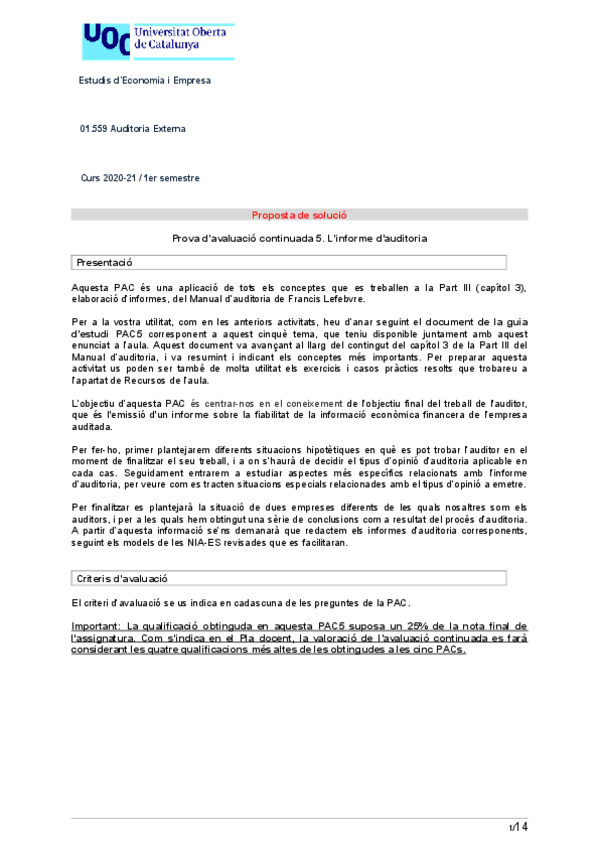 UOC Universitat Oberta de Catalunya

Estudis d'Economia i Empresa

01.559 Auditoria Externa

Curs 2020-21 / 1er semestre

Proposta de solució

Prova d'avaluació continuada 5. L'informe d'auditoria

Presentació

Aquesta PAC és una aplicació de tots els conceptes que es treballen a la Part III (capítol 3), elaboració d'informes, del Manual d'auditoria de Francis Lefebvre.

Per a la vostra utilitat, com en les anteriors activitats, heu d'anar seguint el document de la guia d'estudi PAC5 corresponent a aquest cinquè tema, que teniu disponible juntament amb aquest enunciat a l'aula. Aquest document va avançant al llarg del contingut del capítol 3 de la Part III del Manual d'auditoria, i va resumint i indicant els conceptes més importants. Per preparar aquesta activitat us poden ser també de molta utilitat els exercicis i casos pràctics resolts que trobareu a l'apartat de Recursos de l'aula.

L'objectiu d'aquesta PAC és centrar-nos en el coneixement de l'objectiu final del treball de l'auditor, que és l'emissió d'un informe sobre la fiabilitat de la informació econòmica financera de l'empresa auditada.

Per fer-ho, primer plantejarem diferents situacions hipotètiques en què es pot trobar l'auditor en el moment de finalitzar el seu treball, i a on s'haurà de decidir el tipus d'opinió d'auditoria aplicable en cada cas. Seguidament entrarem a estudiar aspectes més específics relacionats amb l'informe d'auditoria, per veure com es tracten situacions especials relacionades amb el tipus d'opinió a emetre.

Per finalitzar es plantejarà la situació de dues empreses diferents de les quals nosaltres som els auditors, i per a les quals hem obtingut una sèrie de conclusions com a resultat del procés d'auditoria. A partir d'aquesta informació se'ns demanarà que redactem els informes d'auditoria corresponents, seguint els models de les NIA-ES revisades que es facilitaran.

Criteris d'avaluació

El criteri d'avaluació se us indica en cadascuna de les preguntes de la PAC.

Important: La qualificació obtinguda en aquesta PAC5 suposa un 25% de la nota final de l'assignatura. Com s'indica en el Pla docent, la valoració de l'avaluació continuada es farà considerant les quatre qualificacions més altes de les obtingudes a les cinc PACs.

1/14